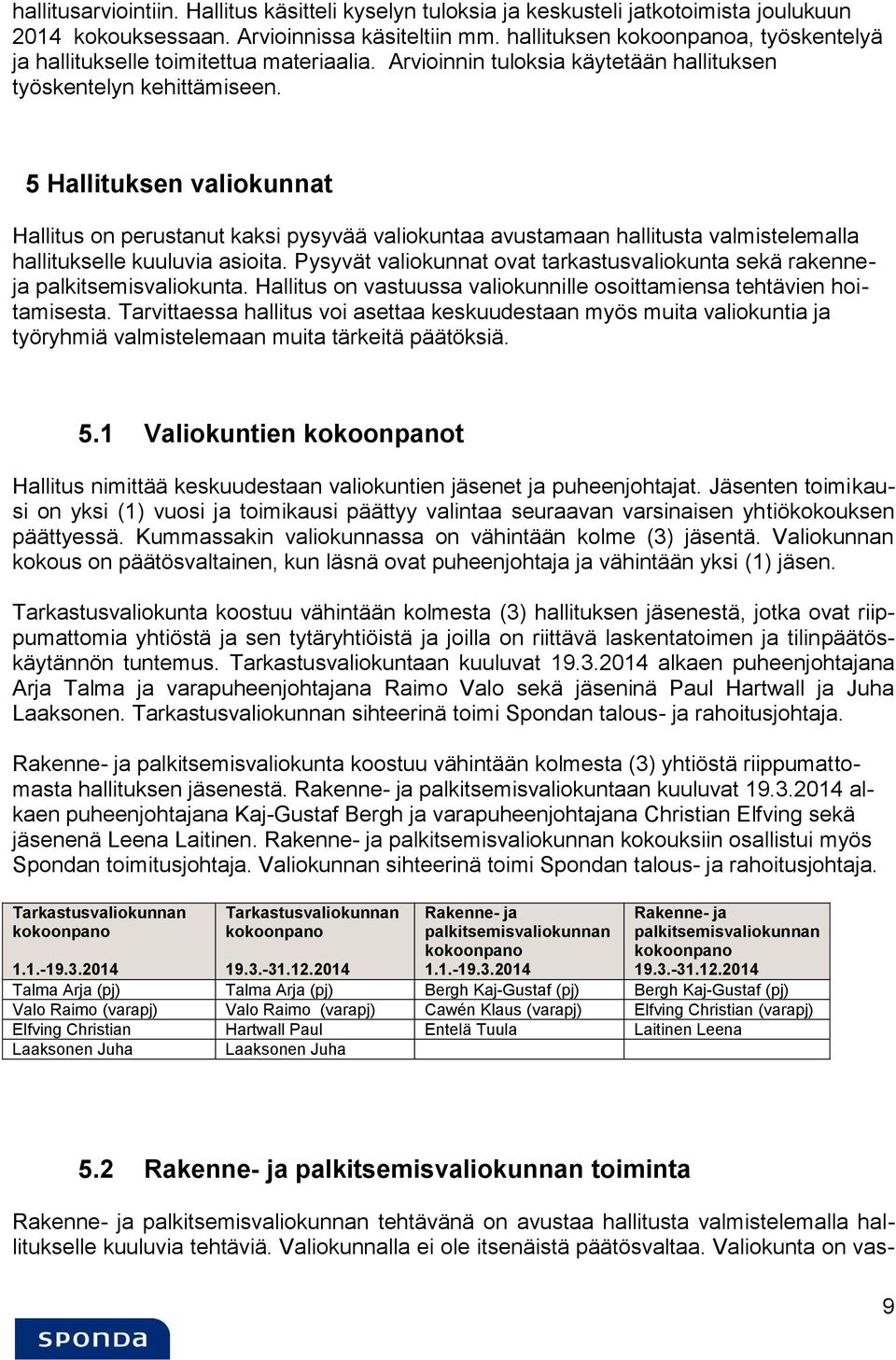 hallitusarviointiin. Hallitus käsitteli kyselyn tuloksia ja keskusteli jatkotoimista joulukuun 2014 kokouksessaan. Arvioinnissa käsiteltiin mm. hallituksen kokoonpanoa, työskentelyä ja hallitukselle toimitettua materiaalia. Arvioinnin tuloksia käytetään hallituksen työskentelyn kehittämiseen.

5 Hallituksen valiokunnat

Hallitus on perustanut kaksi pysyvää valiokuntaa avustamaan hallitusta valmistelemalla hallitukselle kuuluvia asioita. Pysyvät valiokunnat ovat tarkastusvaliokunta sekä rakenne- ja palkitsemisvaliokunta. Hallitus on vastuussa valiokunnille osoittamiensa tehtävien hoitamisesta. Tarvittaessa hallitus voi asettaa keskuudestaan myös muita valiokuntia ja työryhmiä valmistelemaan muita tärkeitä päätöksiä.

5.1 Valiokuntien kokoonpanot

Hallitus nimittää keskuudestaan valiokuntien jäsenet ja puheenjohtajat. Jäsenten toimikausi on yksi (1) vuosi ja toimikausi päättyy valintaa seuraavan varsinaisen yhtiökokouksen päättyessä. Kummassakin valiokunnassa on vähintään kolme (3) jäsentä. Valiokunnan kokous on päätösvaltainen, kun läsnä ovat puheenjohtaja ja vähintään yksi (1) jäsen.

Tarkastusvaliokunta koostuu vähintään kolmesta (3) hallituksen jäsenestä, jotka ovat riippumattomia yhtiöstä ja sen tytäryhtiöistä ja joilla on riittävä laskentatoimen ja tilinpäätöskäytännön tuntemus. Tarkastusvaliokuntaan kuuluvat 19.3.2014 alkaen puheenjohtajana Arja Talma ja varapuheenjohtajana Raimo Valo sekä jäseninä Paul Hartwall ja Juha Laaksonen. Tarkastusvaliokunnan sihteerinä toimi Spondan talous- ja rahoitusjohtaja.

Rakenne- ja palkitsemisvaliokunta koostuu vähintään kolmesta (3) yhtiöstä riippumattomasta hallituksen jäsenestä. Rakenne- ja palkitsemisvaliokuntaan kuuluvat 19.3.2014 alkaen puheenjohtajana Kaj-Gustaf Bergh ja varapuheenjohtajana Christian Elfving sekä jäsenenä Leena Laitinen. Rakenne- ja palkitsemisvaliokunnan kokouksiin osallistui myös Spondan toimitusjohtaja. Valiokunnan sihteerinä toimi Spondan talous- ja rahoitusjohtaja.

| Tarkastusvaliokunnan kokoonpano 1.1.-19.3.2014 | Tarkastusvaliokunnan kokoonpano 19.3.-31.12.2014 | Rakenne- ja palkitsemisvaliokunnan kokoonpano 1.1.-19.3.2014 | Rakenne- ja palkitsemisvaliokunnan kokoonpano 19.3.-31.12.2014 |
|---|---|---|---|
| Talma Arja (pj) | Talma Arja (pj) | Bergh Kaj-Gustaf (pj) | Bergh Kaj-Gustaf (pj) |
| Valo Raimo (varapj) | Valo Raimo (varapj) | Cawén Klaus (varapj) | Elfving Christian (varapj) |
| Elfving Christian | Hartwall Paul | Entelä Tuula | Laitinen Leena |
| Laaksonen Juha | Laaksonen Juha | | |

5.2 Rakenne- ja palkitsemisvaliokunnan toiminta

Rakenne- ja palkitsemisvaliokunnan tehtävänä on avustaa hallitusta valmistelemalla hallitukselle kuuluvia tehtäviä. Valiokunnalla ei ole itsenäistä päätösvaltaa. Valiokunta on vas-

9

SPONDA